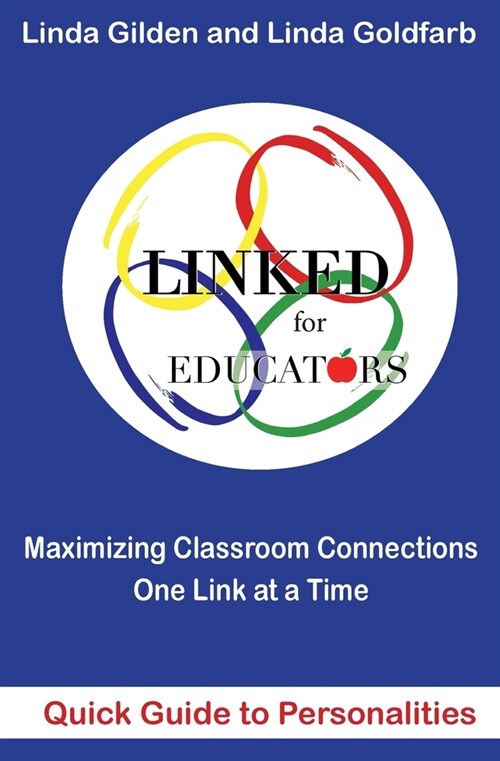 Linda Gilden and Linda Goldfarb

LINKED
for
EDUCATORS

Maximizing Classroom Connections
One Link at a Time

Quick Guide to Personalities